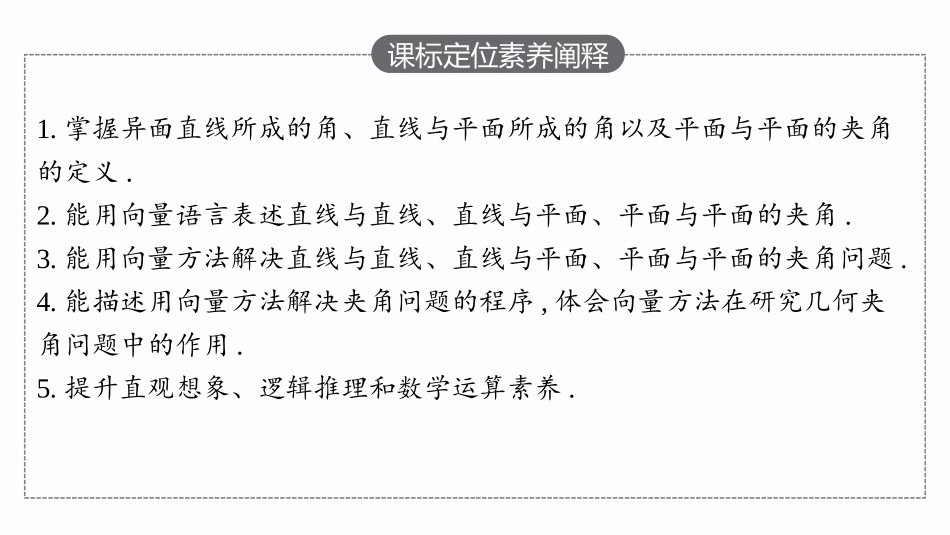 课标定位素养阐释

1.掌握异面直线所成的角、直线与平面所成的角以及平面与平面的夹角的定义.

2.能用向量语言表述直线与直线、直线与平面、平面与平面的夹角.

3.能用向量方法解决直线与直线、直线与平面、平面与平面的夹角问题.

4.能描述用向量方法解决夹角问题的程序,体会向量方法在研究几何夹角问题中的作用.

5.提升直观想象、逻辑推理和数学运算素养.